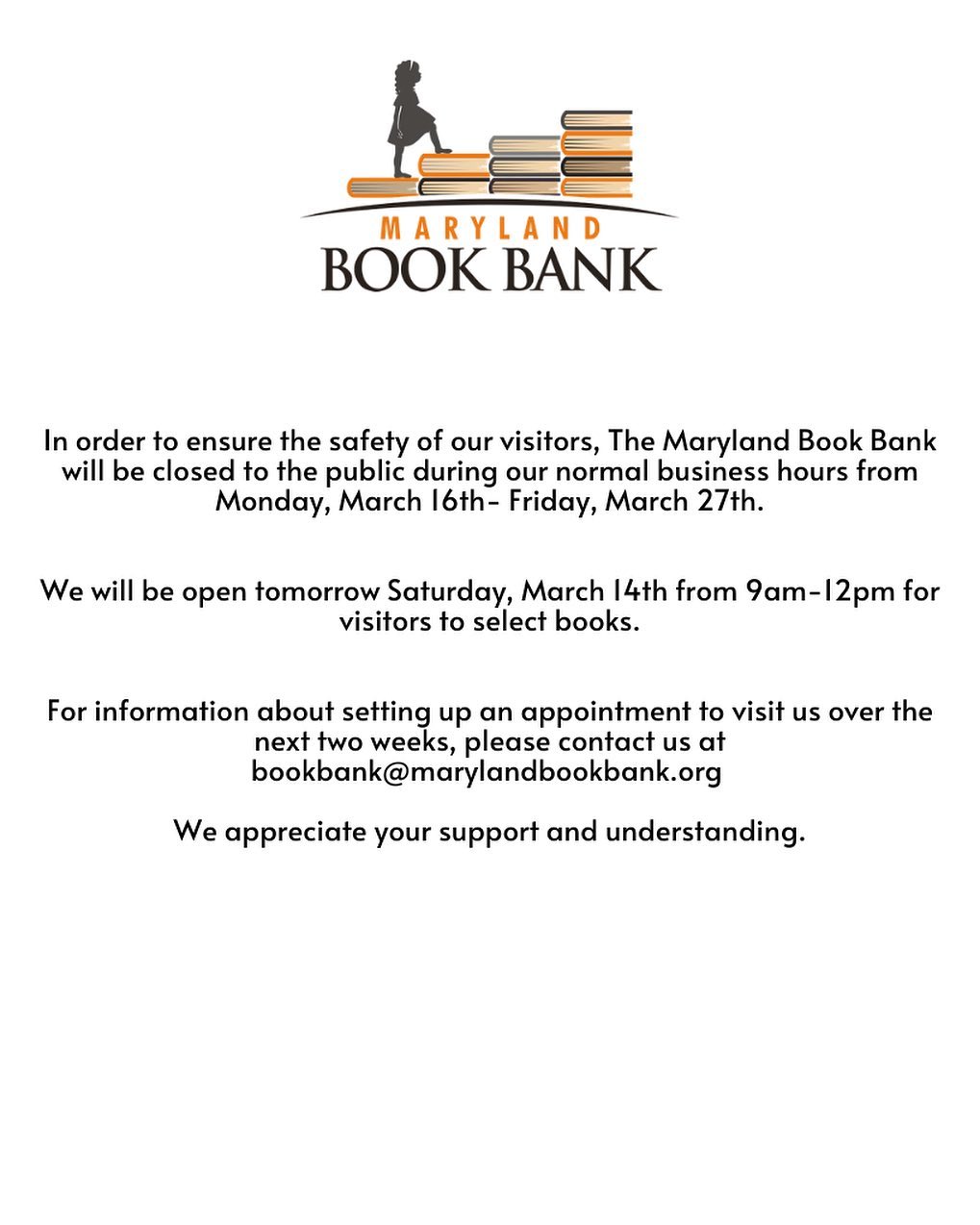 MARYLAND
BOOK BANK

In order to ensure the safety of our visitors, The Maryland Book Bank will be closed to the public during our normal business hours from Monday, March 16th- Friday, March 27th.

We will be open tomorrow Saturday, March 14th from 9am-12pm for visitors to select books.

For information about setting up an appointment to visit us over the next two weeks, please contact us at bookbank@marylandbookbank.org

We appreciate your support and understanding.